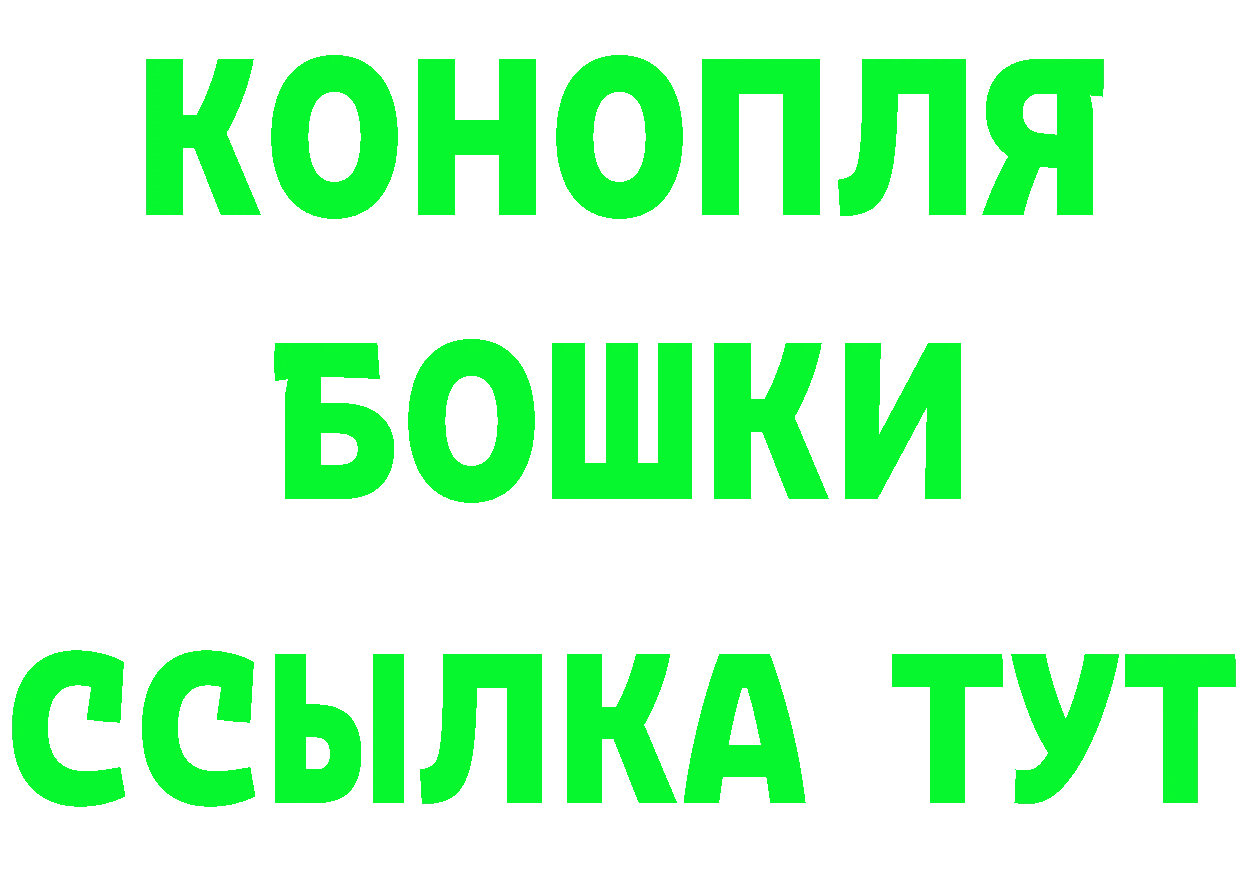 КОНОПЛЯ
БОШКИ
ССЫЛКА ТУТ